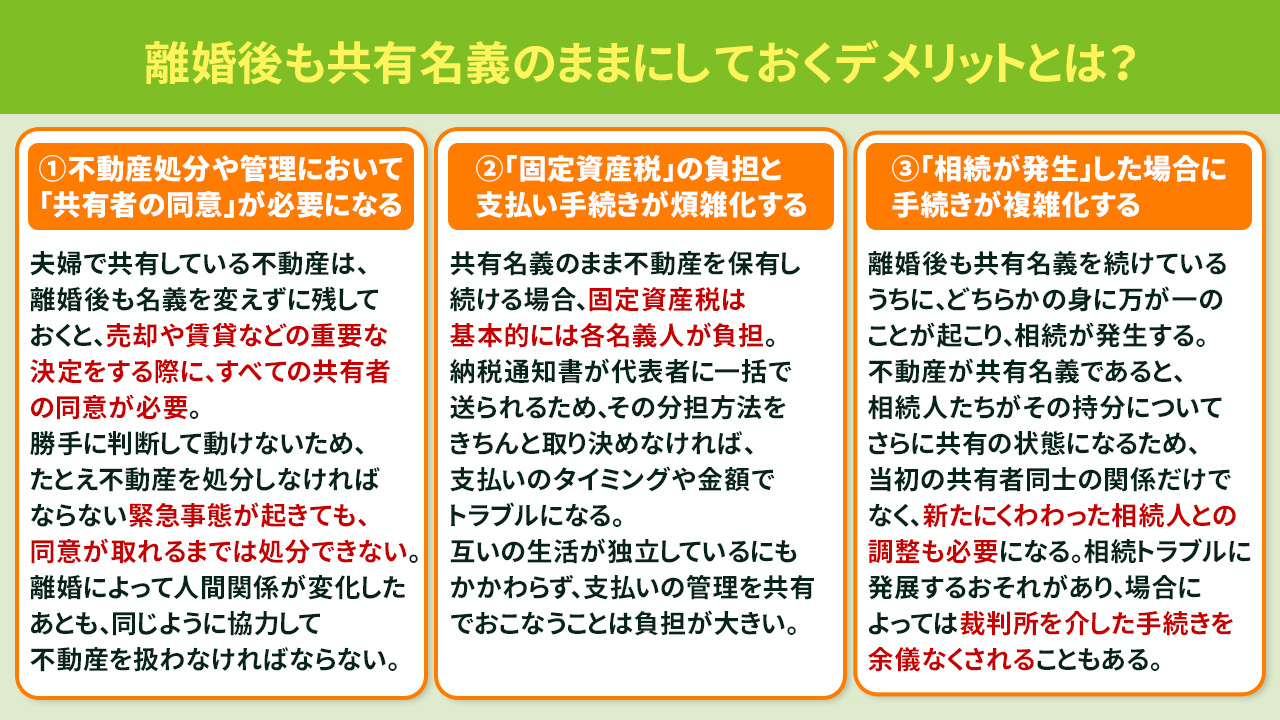 離婚後も共有名義のままにしておくデメリットとは？

①不動産処分や管理において「共有者の同意」が必要になる

夫婦で共有している不動産は、離婚後も名義を変えずに残しておくと、売却や賃貸などの重要な決定をする際に、すべての共有者の同意が必要。
勝手に判断して動けないため、たとえ不動産を処分しなければならない緊急事態が起きても、同意が取れるまでは処分できない。
離婚によって人間関係が変化したあとも、同じように協力して不動産を扱わなければならない。

②「固定資産税」の負担と支払い手続きが煩雑化する

共有名義のまま不動産を保有し続ける場合、固定資産税は基本的には各名義人が負担。
納税通知書が代表者に一括で送られるため、その分担方法をきちんと取り決めなければ、支払いのタイミングや金額でトラブルになる。
互いの生活が独立しているにもかかわらず、支払いの管理を共有でおこなうことは負担が大きい。

③「相続が発生」した場合に手続きが複雑化する

離婚後も共有名義を続けているうちに、どちらかの身に万が一のことが起こり、相続が発生する。
不動産が共有名義であると、相続人たちがその持分についてさらに共有の状態になるため、当初の共有者同士の関係だけでなく、新たにくわわった相続人との調整も必要になる。相続トラブルに発展するおそれがあり、場合によっては裁判所を介した手続きを余儀なくされることもある。